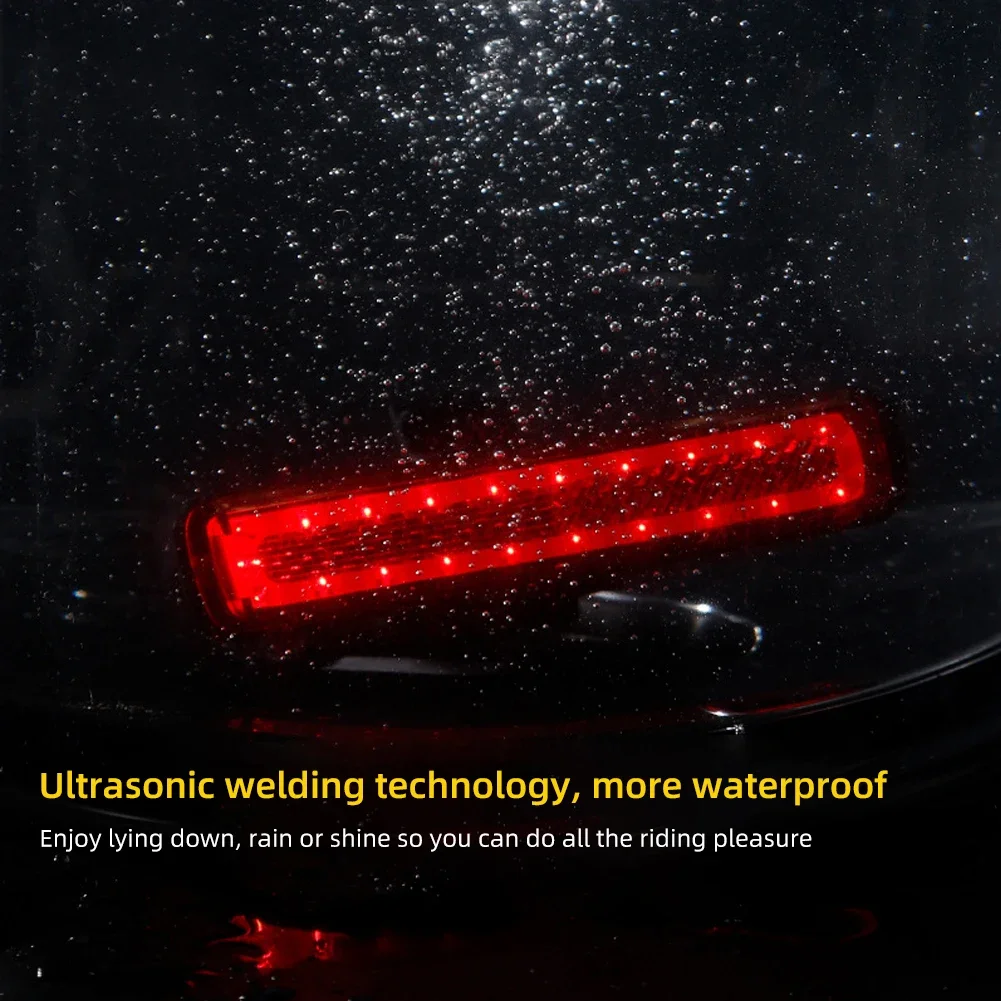 Ultrasonic welding technology, more waterproof

Enjoy lying down, rain or shine so you can do all the riding pleasure